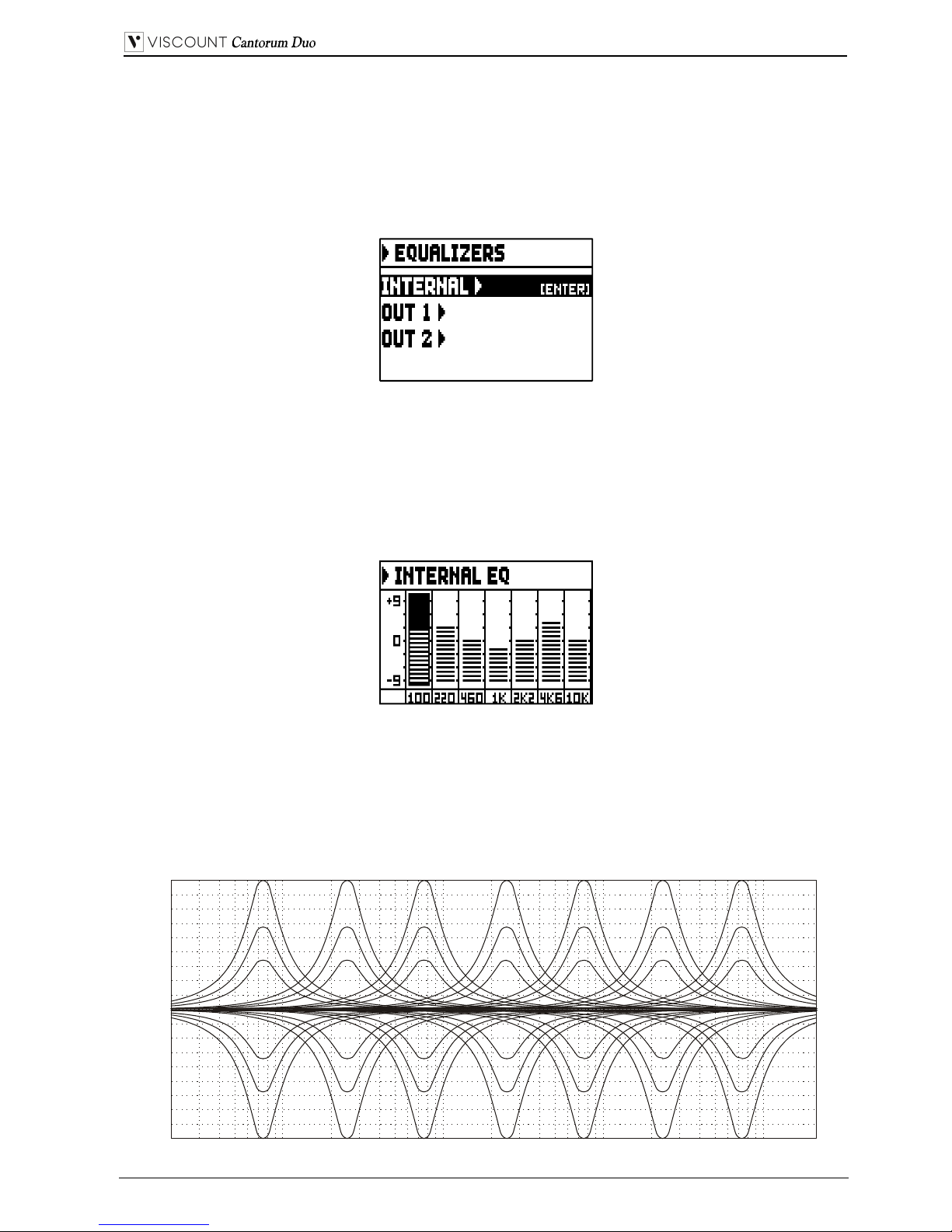 VISCOUNT Cantorum Duo

EQUALIZERS
INTERNAL [ENTER]
OUT 1
OUT 2

INTERNAL EQ
+9
0
-9
100 220 460 1K 2K2 4K6 10K